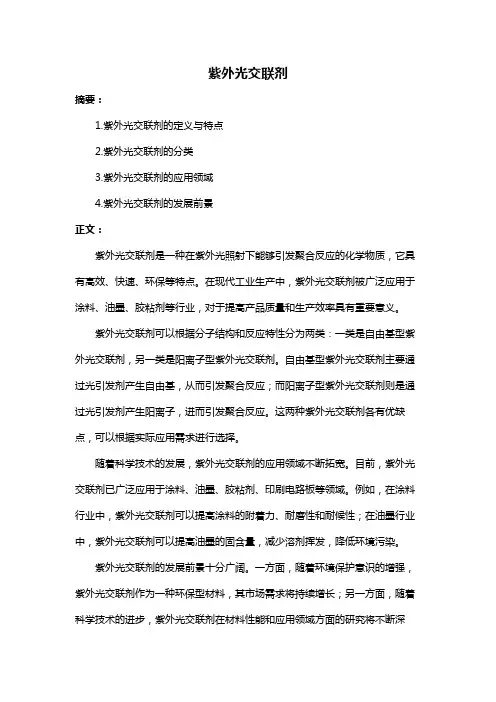 紫外光交联剂

摘要：

1.紫外光交联剂的定义与特点

2.紫外光交联剂的分类

3.紫外光交联剂的应用领域

4.紫外光交联剂的发展前景

正文：

紫外光交联剂是一种在紫外光照射下能够引发聚合反应的化学物质，它具有高效、快速、环保等特点。在现代工业生产中，紫外光交联剂被广泛应用于涂料、油墨、胶粘剂等行业，对于提高产品质量和生产效率具有重要意义。

紫外光交联剂可以根据分子结构和反应特性分为两类：一类是自由基型紫外光交联剂，另一类是阳离子型紫外光交联剂。自由基型紫外光交联剂主要通过光引发剂产生自由基，从而引发聚合反应；而阳离子型紫外光交联剂则是通过光引发剂产生阳离子，进而引发聚合反应。这两种紫外光交联剂各有优缺点，可以根据实际应用需求进行选择。

随着科学技术的发展，紫外光交联剂的应用领域不断拓宽。目前，紫外光交联剂已广泛应用于涂料、油墨、胶粘剂、印刷电路板等领域。例如，在涂料行业中，紫外光交联剂可以提高涂料的附着力、耐磨性和耐候性；在油墨行业中，紫外光交联剂可以提高油墨的固含量，减少溶剂挥发，降低环境污染。

紫外光交联剂的发展前景十分广阔。一方面，随着环境保护意识的增强，紫外光交联剂作为一种环保型材料，其市场需求将持续增长；另一方面，随着科学技术的进步，紫外光交联剂在材料性能和应用领域方面的研究将不断深